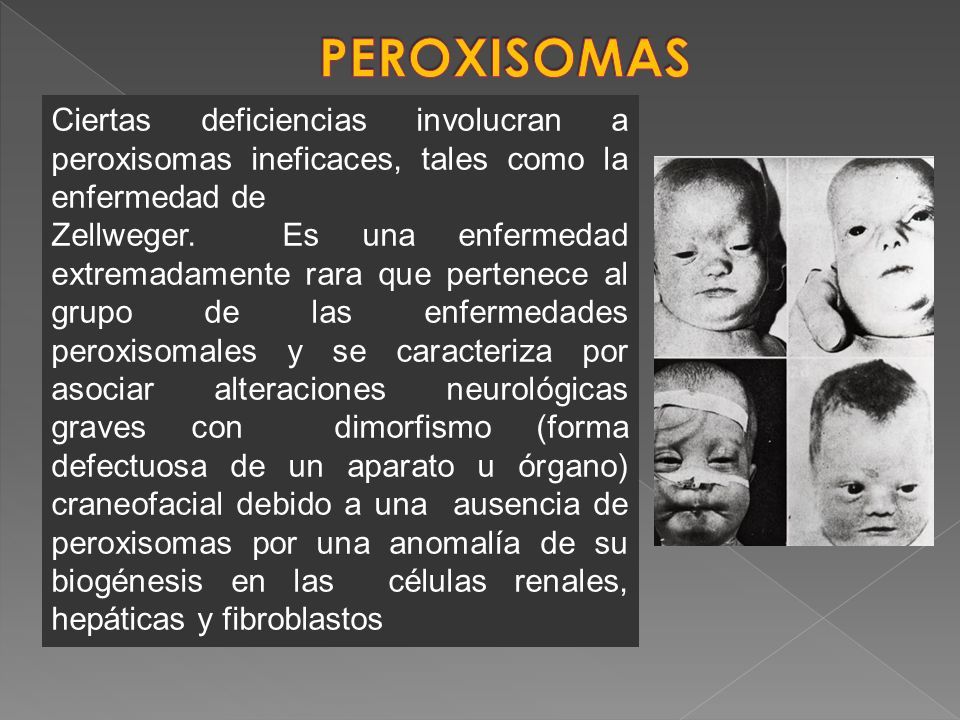 PEROXISOMAS

Ciertas deficiencias involucran a peroxisomas ineficaces, tales como la enfermedad de
Zellweger. Es una enfermedad extremadamente rara que pertenece al grupo de las enfermedades peroxisomales y se caracteriza por asociar alteraciones neurológicas graves con dimorfismo (forma defectuosa de un aparato u órgano) craneofacial debido a una ausencia de peroxisomas por una anomalía de su biogénesis en las células renales, hepáticas y fibroblastos